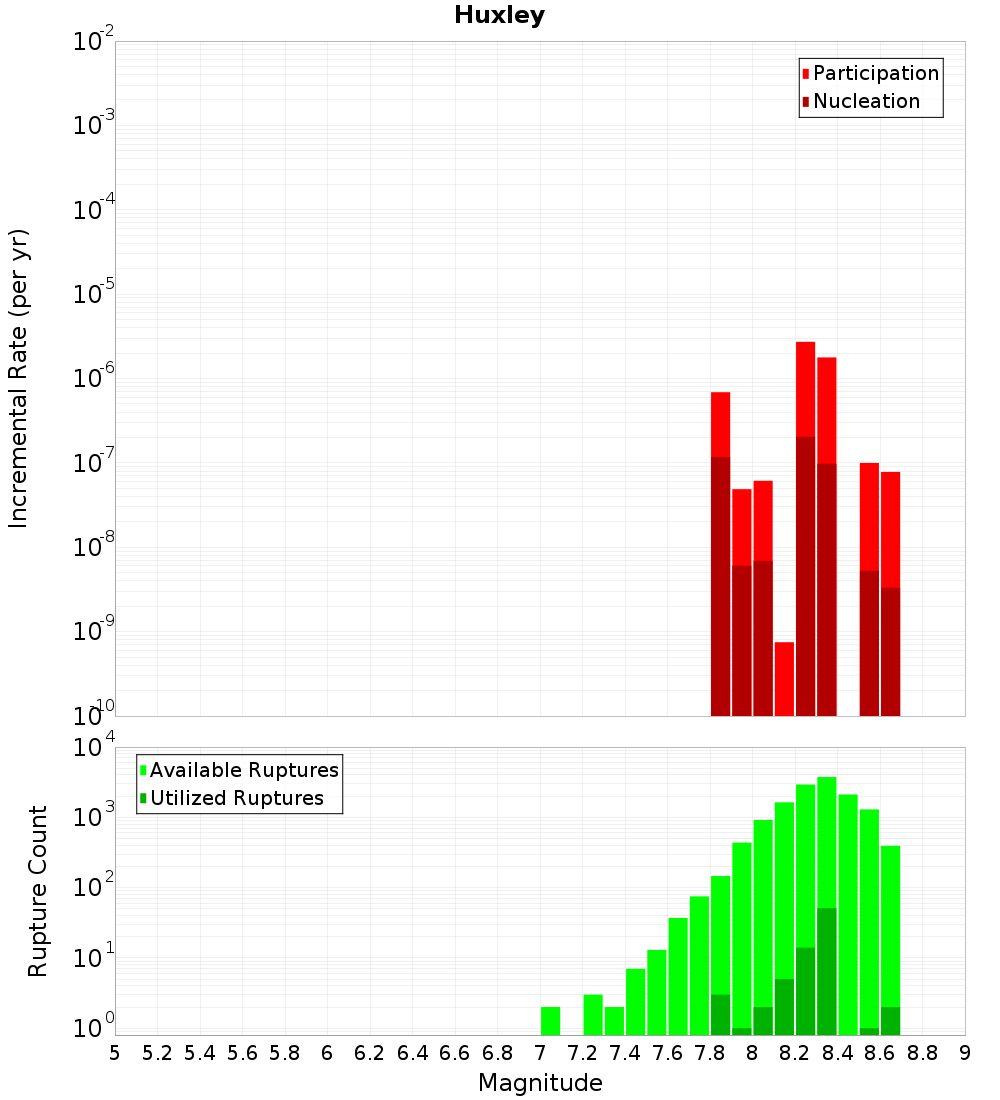 Huxley

Participation
Nucleation

Incremental Rate (per yr)

$10^{-2}$
$10^{-3}$
$10^{-4}$
$10^{-5}$
$10^{-6}$
$10^{-7}$
$10^{-8}$
$10^{-9}$
$10^{-10}$

Available Ruptures
Utilized Ruptures

Rupture Count

$10^{4}$
$10^{3}$
$10^{2}$
$10^{1}$
$10^{0}$

5 5.2 5.4 5.6 5.8 6 6.2 6.4 6.6 6.8 7 7.2 7.4 7.6 7.8 8 8.2 8.4 8.6 8.8 9

Magnitude